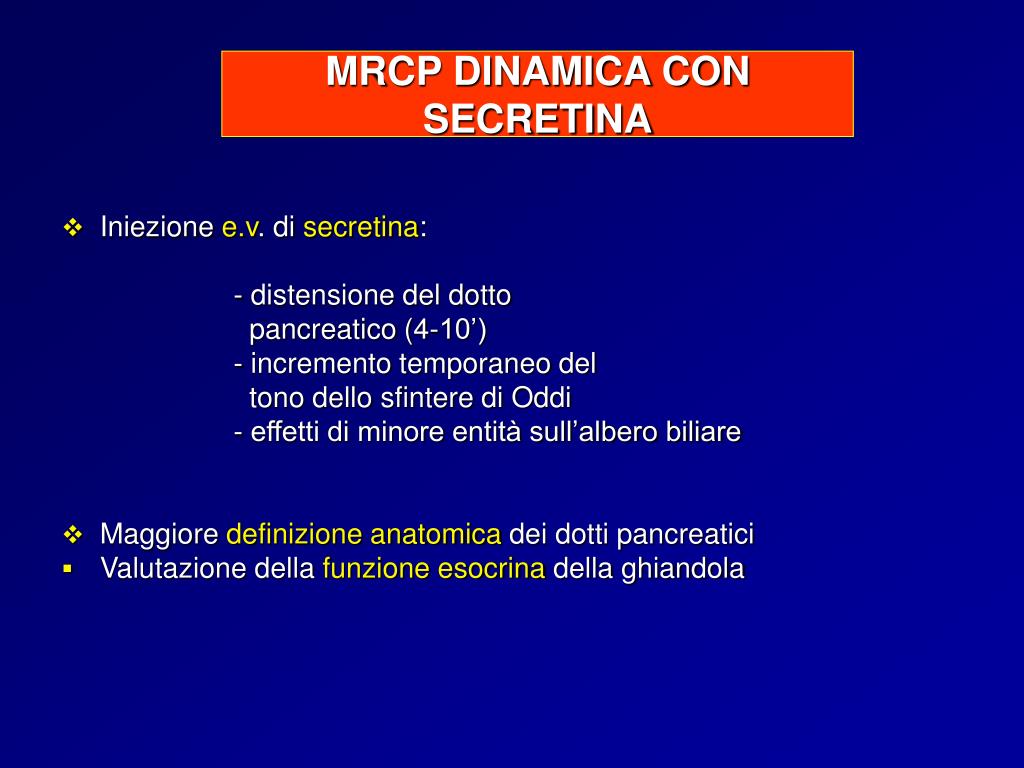 MRCP DINAMICA CON SECRETINA

❖ Iniezione e.v. di secretina:

- distensione del dotto pancreatico (4-10’)
- incremento temporaneo del tono dello sfintere di Oddi
- effetti di minore entità sull’albero biliare

❖ Maggiore definizione anatomica dei dotti pancreatici
▪ Valutazione della funzione esocrina della ghiandola